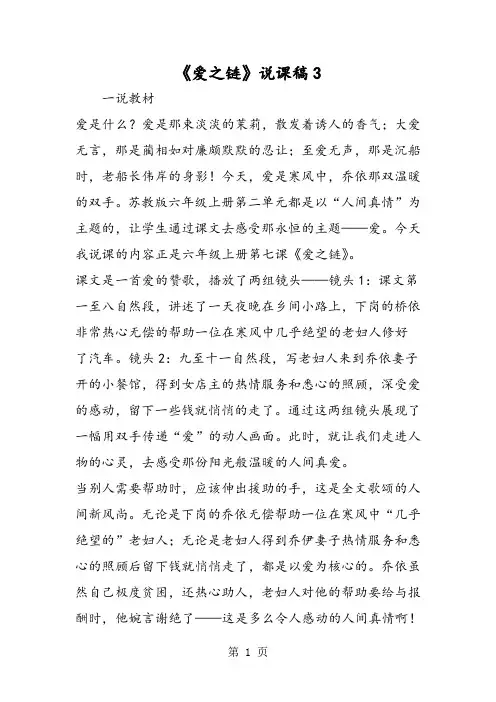 《爱之链》说课稿 3

一说教材

爱是什么？爱是那束淡淡的茉莉，散发着诱人的香气；大爱无言，那是蔺相如对廉颇默默的忍让；至爱无声，那是沉船时，老船长伟岸的身影！今天，爱是寒风中，乔依那双温暖的双手。苏教版六年级上册第二单元都是以“人间真情”为主题的，让学生通过课文去感受那永恒的主题——爱。今天我说课的内容正是六年级上册第七课《爱之链》。

课文是一首爱的赞歌，播放了两组镜头——镜头 1：课文第一至八自然段，讲述了一天夜晚在乡间小路上，下岗的桥依非常热心无偿的帮助一位在寒风中几乎绝望的老妇人修好了汽车。镜头 2：九至十一自然段，写老妇人来到乔依妻子开的小餐馆，得到女店主的热情服务和悉心的照顾，深受爱的感动，留下一些钱就悄悄的走了。通过这两组镜头展现了一幅用双手传递“爱”的动人画面。此时，就让我们走进人物的心灵，去感受那份阳光般温暖的人间真爱。

当别人需要帮助时，应该伸出援助的手，这是全文歌颂的人间新风尚。无论是下岗的乔依无偿帮助一位在寒风中“几乎绝望的”老妇人；无论是老妇人得到乔伊妻子热情服务和悉心的照顾后留下钱就悄悄走了，都是以爱为核心的。乔依虽然自己极度贫困，还热心助人，老妇人对他的帮助要给与报酬时，他婉言谢绝了——这是多么令人感动的人间真情啊！

第 1 页